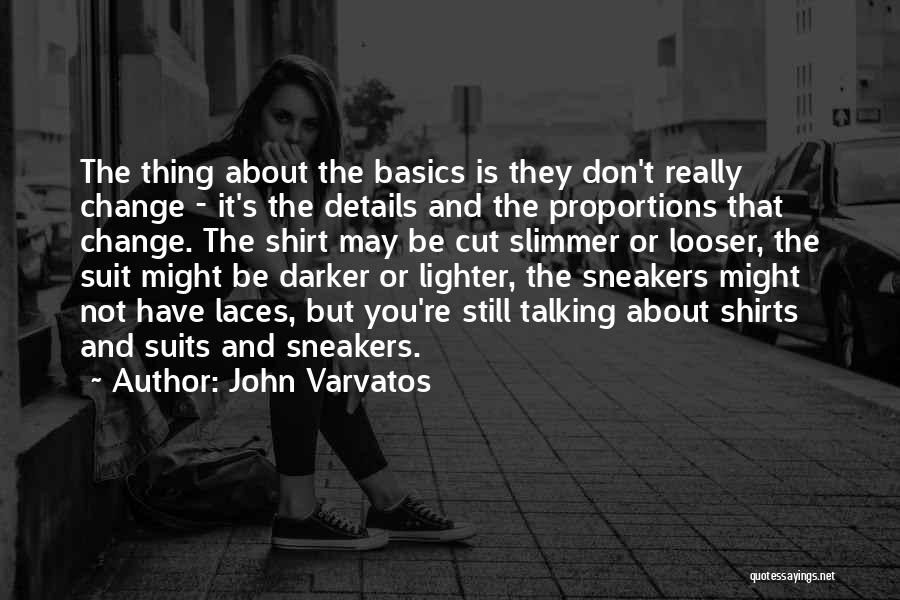 The thing about the basics is they don't really change - it's the details and the proportions that change. The shirt may be cut slimmer or looser, the suit might be darker or lighter, the sneakers might not have laces, but you're still talking about shirts and suits and sneakers.

~ Author: John Varvatos

quotessayings.net